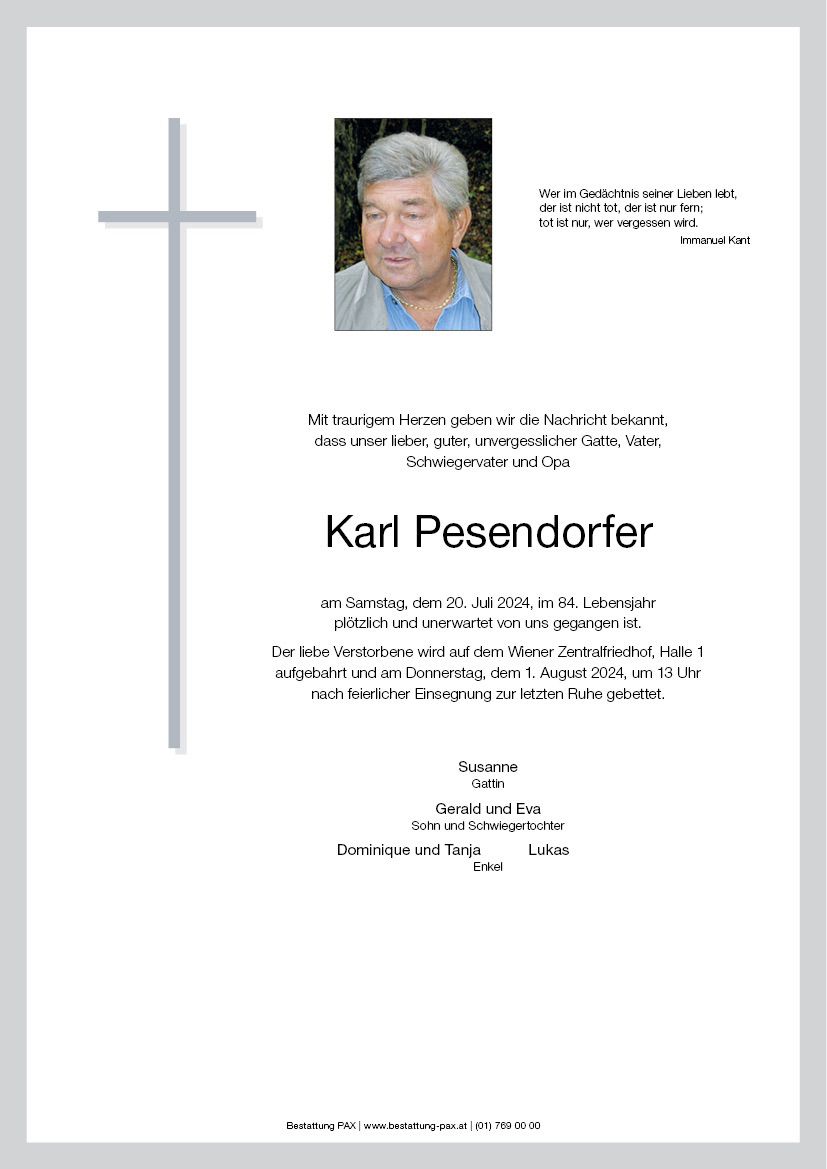 Wer im Gedächtnis seiner Lieben lebt,
der ist nicht tot, der ist nur fern;
tot ist nur, wer vergessen wird.
Immanuel Kant

Mit traurigem Herzen geben wir die Nachricht bekannt, dass unser lieber, guter, unvergesslicher Gatte, Vater, Schwiegervater und Opa

Karl Pesendorfer

am Samstag, dem 20. Juli 2024, im 84. Lebensjahr plötzlich und unerwartet von uns gegangen ist.

Der liebe Verstorbene wird auf dem Wiener Zentralfriedhof, Halle 1 aufgebahrt und am Donnerstag, dem 1. August 2024, um 13 Uhr nach feierlicher Einsegnung zur letzten Ruhe gebettet.

Susanne
Gattin

Gerald und Eva
Sohn und Schwiegertochter

Dominique und Tanja Lukas
Enkel

Bestattung PAX | www.bestattung-pax.at | (01) 769 00 00